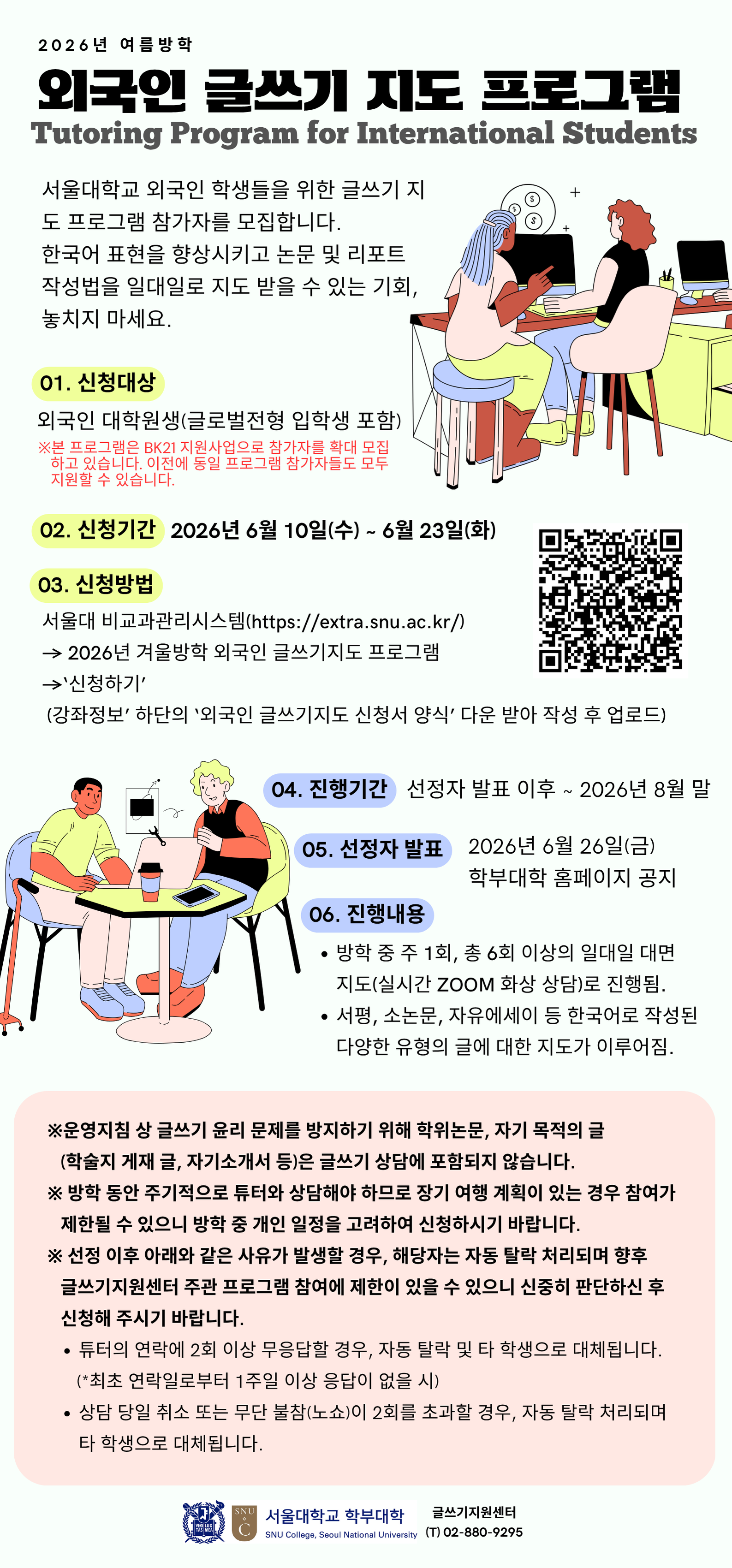 2026년 여름방학

외국인 글쓰기 지도 프로그램

Tutoring Program for International Students

서울대학교 외국인 학생들을 위한 글쓰기 지도 프로그램 참가자를 모집합니다. 한국어 표현을 향상시키고 논문 및 리포트 작성법을 일대일로 지도 받을 수 있는 기회, 놓치지 마세요.

01. 신청대상

외국인 대학원생(글로벌전형 입학생 포함)

※본 프로그램은 BK21 지원사업으로 참가자를 확대 모집하고 있습니다. 이전에 동일 프로그램 참가자들도 모두 지원할 수 있습니다.

02. 신청기간 2026년 6월 10일(수) ~ 6월 23일(화)

03. 신청방법

서울대 비교과관리시스템(https://extra.snu.ac.kr/)
→ 2026년 겨울방학 외국인 글쓰기지도 프로그램
→'신청하기'
(강좌정보' 하단의 '외국인 글쓰기지도 신청서 양식' 다운 받아 작성 후 업로드)

04. 진행기간 선정자 발표 이후 ~ 2026년 8월 말

05. 선정자 발표 2026년 6월 26일(금)
학부대학 홈페이지 공지

06. 진행내용

• 방학 중 주 1회, 총 6회 이상의 일대일 대면 지도(실시간 ZOOM 화상 상담)로 진행됨.
• 서평, 소논문, 자유에세이 등 한국어로 작성된 다양한 유형의 글에 대한 지도가 이루어짐.

※운영지침 상 글쓰기 윤리 문제를 방지하기 위해 학위논문, 자기 목적의 글 (학술지 게재 글, 자기소개서 등)은 글쓰기 상담에 포함되지 않습니다.
※ 방학 동안 주기적으로 튜터와 상담해야 하므로 장기 여행 계획이 있는 경우 참여가 제한될 수 있으니 방학 중 개인 일정을 고려하여 신청하시기 바랍니다.
※ 선정 이후 아래와 같은 사유가 발생할 경우, 해당자는 자동 탈락 처리되며 향후 글쓰기지원센터 주관 프로그램 참여에 제한이 있을 수 있으니 신중히 판단하신 후 신청해 주시기 바랍니다.
• 튜터의 연락에 2회 이상 무응답할 경우, 자동 탈락 및 타 학생으로 대체됩니다. (*최초 연락일로부터 1주일 이상 응답이 없을 시)
• 상담 당일 취소 또는 무단 불참(노쇼)이 2회를 초과할 경우, 자동 탈락 처리되며 타 학생으로 대체됩니다.

서울대학교 학부대학
SNU College, Seoul National University
글쓰기지원센터
(T) 02-880-9295